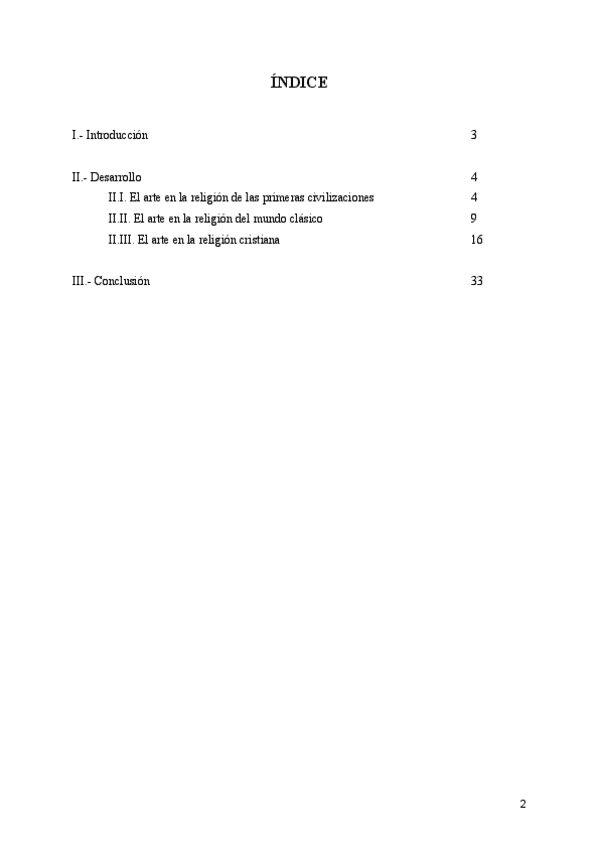 ÍNDICE

I.- Introducción 3

II.- Desarrollo 4

II.I. El arte en la religión de las primeras civilizaciones 4

II.II. El arte en la religión del mundo clásico 9

II.III. El arte en la religión cristiana 16

III.- Conclusión 33

2